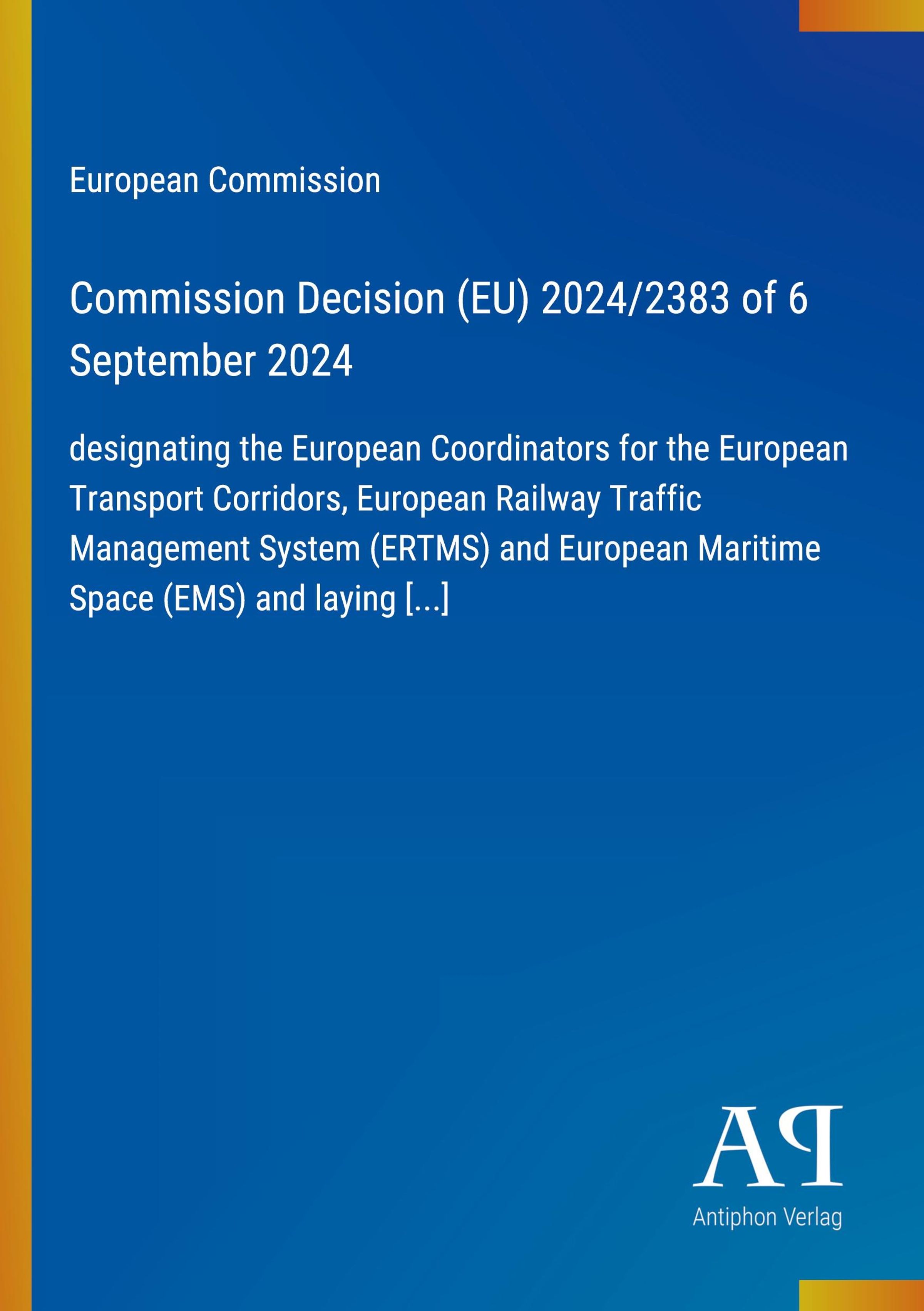 European Commission

Commission Decision (EU) 2024/2383 of 6 September 2024

designating the European Coordinators for the European Transport Corridors, European Railway Traffic Management System (ERTMS) and European Maritime Space (EMS) and laying [...]

AP

Antiphon Verlag